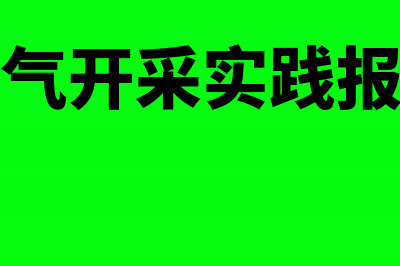 气开采实践报